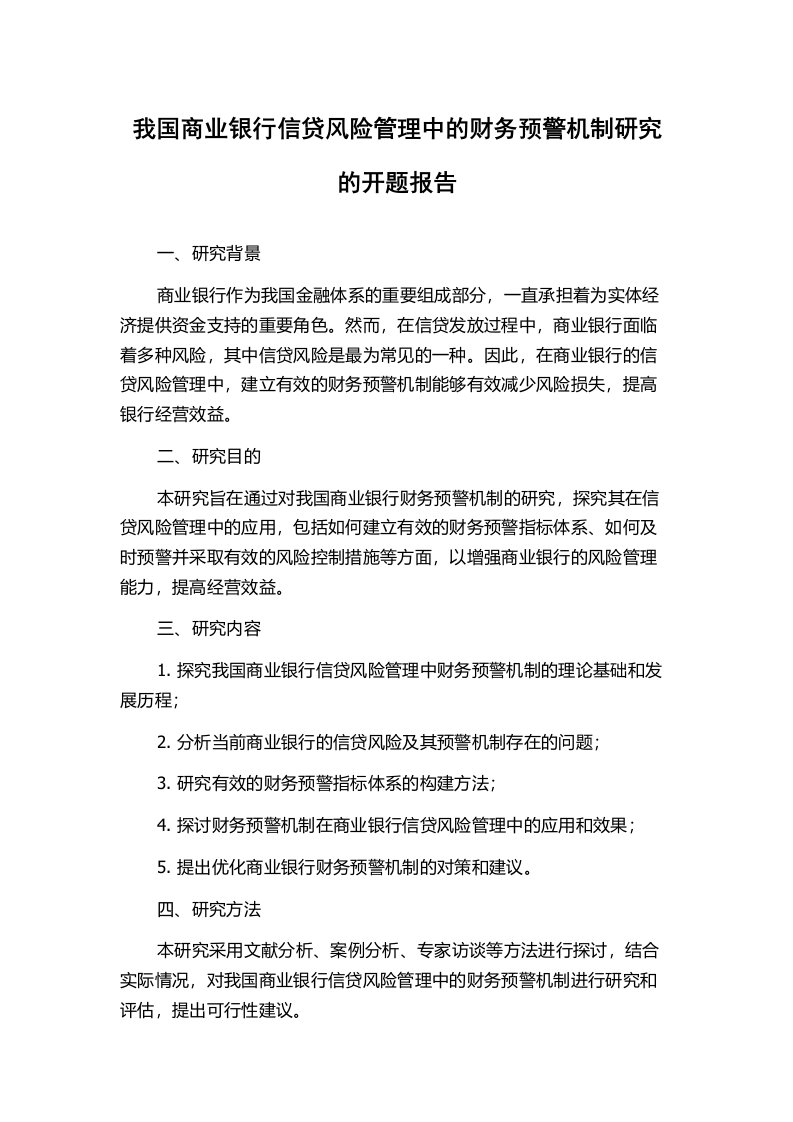 我国商业银行信贷风险管理中的财务预警机制研究的开题报告

一、研究背景

商业银行作为我国金融体系的重要组成部分，一直承担着为实体经济提供资金支持的重要角色。然而，在信贷发放过程中，商业银行面临着多种风险，其中信贷风险是最为常见的一种。因此，在商业银行的信贷风险管理中，建立有效的财务预警机制能够有效减少风险损失，提高银行经营效益。

二、研究目的

本研究旨在通过对我国商业银行财务预警机制的研究，探究其在信贷风险管理中的应用，包括如何建立有效的财务预警指标体系、如何及时预警并采取有效的风险控制措施等方面，以增强商业银行的风险管理能力，提高经营效益。

三、研究内容

1. 探究我国商业银行信贷风险管理中财务预警机制的理论基础和发展历程；

2. 分析当前商业银行的信贷风险及其预警机制存在的问题；

3. 研究有效的财务预警指标体系的构建方法；

4. 探讨财务预警机制在商业银行信贷风险管理中的应用和效果；

5. 提出优化商业银行财务预警机制的对策和建议。

四、研究方法

本研究采用文献分析、案例分析、专家访谈等方法进行探讨，结合实际情况，对我国商业银行信贷风险管理中的财务预警机制进行研究和评估，提出可行性建议。